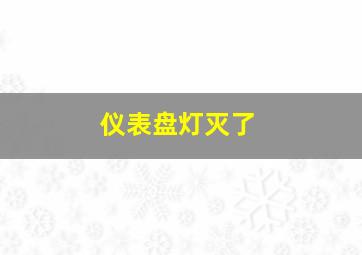 仪表盘灯灭了